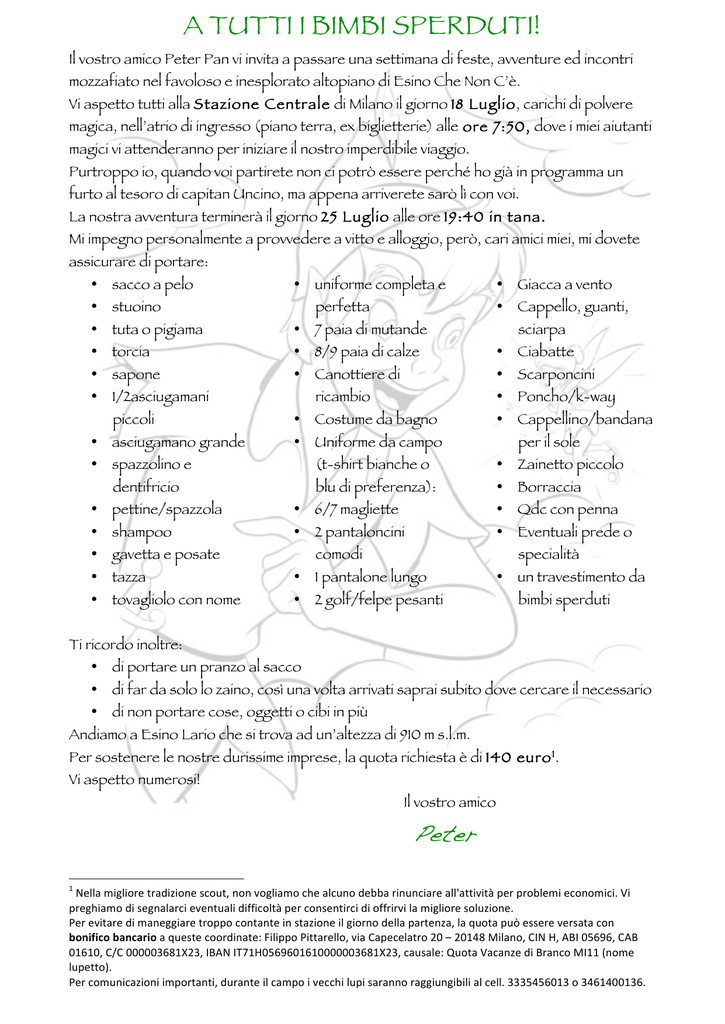 A TUTTI I BIMBI SPERDUTI!

Il vostro amico Peter Pan vi invita a passare una settimana di feste, avventure ed incontri mozzafiato nel favoloso e inesplorato altopiano di Esino Che Non C'è.
Vi aspetto tutti alla Stazione Centrale di Milano il giorno 18 Luglio, carichi di polvere magica, nell'atrio di ingresso (piano terra, ex biglietterie) alle ore 7:50, dove i miei aiutanti magici vi attenderanno per iniziare il nostro imperdibile viaggio.
Purtroppo io, quando voi partirete non ci potrò essere perché ho già in programma un furto al tesoro di capitan Uncino, ma appena arriverete sarò lì con voi.
La nostra avventura terminerà il giorno 25 Luglio alle ore 19:40 in tana.
Mi impegno personalmente a provvedere a vitto e alloggio, però, cari amici miei, mi dovete assicurare di portare:

- sacco a pelo
- stuoino
- tuta o pigiama
- torcia
- sapone
- 1/2asciugamani piccoli
- asciugamano grande
- spazzolino e dentifricio
- pettine/spazzola
- shampoo
- gavetta e posate
- tazza
- tovagliolo con nome

- uniforme completa e perfetta
- 7 paia di mutande
- 8/9 paia di calze
- Canottiere di ricambio
- Costume da bagno
- Uniforme da campo (t-shirt bianche o blu di preferenza):
- 6/7 magliette
- 2 pantaloncini comodi
- 1 pantalone lungo
- 2 golf/felpe pesanti

- Giacca a vento
- Cappello, guanti, sciarpa
- Ciabatte
- Scarponcini
- Poncho/k-way
- Cappellino/bandana per il sole
- Zainetto piccolo
- Borraccia
- Qdc con penna
- Eventuali prede o specialità
- un travestimento da bimbi sperduti

Ti ricordo inoltre:
- di portare un pranzo al sacco
- di far da solo lo zaino, così una volta arrivati saprai subito dove cercare il necessario
- di non portare cose, oggetti o cibi in più

Andiamo a Esino Lario che si trova ad un'altezza di 910 m s.l.m.
Per sostenere le nostre durissime imprese, la quota richiesta è di 140 euro$^1$.
Vi aspetto numerosi!

Il vostro amico

Peter

$^1$ Nella migliore tradizione scout, non vogliamo che alcuno debba rinunciare all'attività per problemi economici. Vi preghiamo di segnalarci eventuali difficoltà per consentirci di offrirvi la migliore soluzione.
Per evitare di maneggiare troppo contante in stazione il giorno della partenza, la quota può essere versata con bonifico bancario a queste coordinate: Filippo Pittarello, via Capecelatro 20 – 20148 Milano, CIN H, ABI 05696, CAB 01610, C/C 000003681X23, IBAN IT71H0569601610000003681X23, causale: Quota Vacanze di Branco MI11 (nome lupetto).
Per comunicazioni importanti, durante il campo i vecchi lupi saranno raggiungibili al cell. 3335456013 o 3461400136.